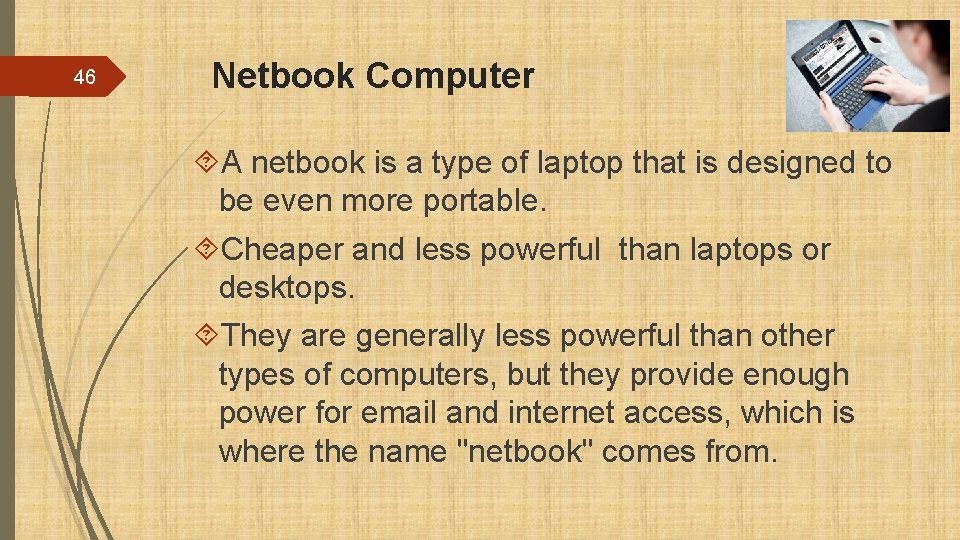 46

Netbook Computer

A netbook is a type of laptop that is designed to be even more portable.

Cheaper and less powerful than laptops or desktops.

They are generally less powerful than other types of computers, but they provide enough power for email and internet access, which is where the name "netbook" comes from.